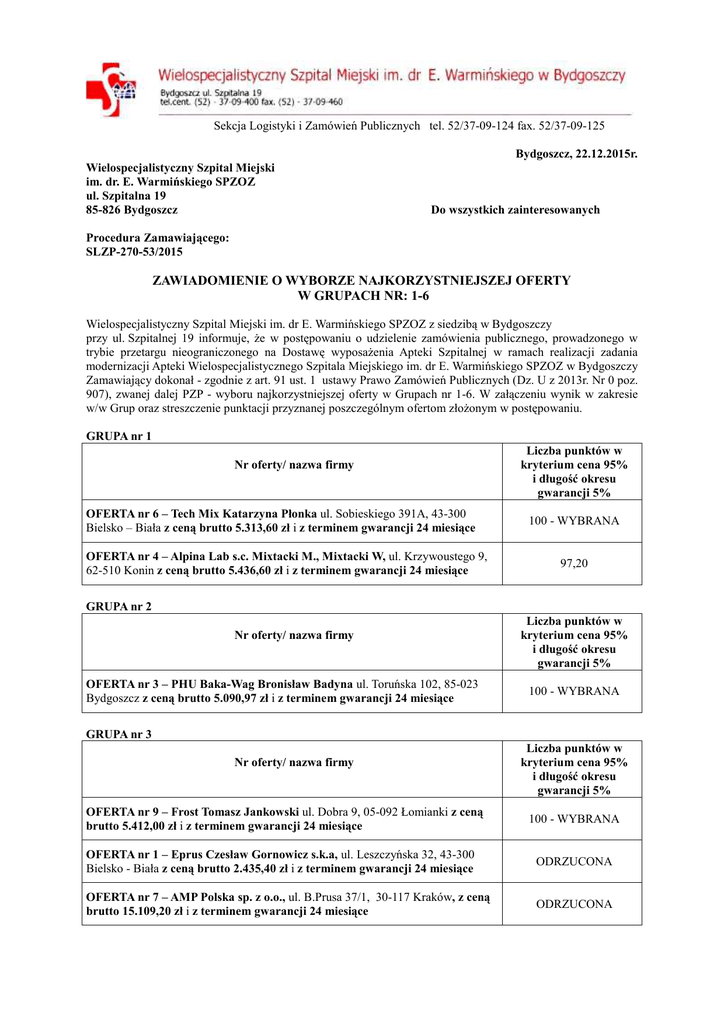 Wielospecjalistyczny Szpital Miejski im. dr E. Warmińskiego w Bydgoszczy
Bydgoszcz ul. Szpitalna 19
tel.cent. (52) - 37-09-400 fax. (52) - 37-09-460

Sekcja Logistyki i Zamówień Publicznych tel. 52/37-09-124 fax. 52/37-09-125

Bydgoszcz, 22.12.2015r.

Wielospecjalistyczny Szpital Miejski
im. dr. E. Warmińskiego SPZOZ
ul. Szpitalna 19
85-826 Bydgoszcz

Do wszystkich zainteresowanych

Procedura Zamawiającego:
SLZP-270-53/2015

ZAWIADOMIENIE O WYBORZE NAJKORZYSTNIEJSZEJ OFERTY
W GRUPACH NR: 1-6

Wielospecjalistyczny Szpital Miejski im. dr E. Warmińskiego SPZOZ z siedzibą w Bydgoszczy przy ul. Szpitalnej 19 informuje, że w postępowaniu o udzielenie zamówienia publicznego, prowadzonego w trybie przetargu nieograniczonego na Dostawę wyposażenia Apteki Szpitalnej w ramach realizacji zadania modernizacji Apteki Wielospecjalistycznego Szpitala Miejskiego im. dr E. Warmińskiego SPZOZ w Bydgoszczy Zamawiający dokonał - zgodnie z art. 91 ust. 1 ustawy Prawo Zamówień Publicznych (Dz. U z 2013r. Nr 0 poz. 907), zwanej dalej PZP - wyboru najkorzystniejszej oferty w Grupach nr 1-6. W załączeniu wynik w zakresie w/w Grup oraz streszczenie punktacji przyznanej poszczególnym ofertom złożonym w postępowaniu.

GRUPA nr 1

| Nr oferty/ nazwa firmy | Liczba punktów w kryterium cena 95% i długość okresu gwarancji 5% |
|---|---|
| OFERTA nr 6 – Tech Mix Katarzyna Płonka ul. Sobieskiego 391A, 43-300 Bielsko – Biała z ceną brutto 5.313,60 zł i z terminem gwarancji 24 miesiące | 100 - WYBRANA |
| OFERTA nr 4 – Alpina Lab s.c. Mixtacki M., Mixtacki W, ul. Krzywoustego 9, 62-510 Konin z ceną brutto 5.436,60 zł i z terminem gwarancji 24 miesiące | 97,20 |

GRUPA nr 2

| Nr oferty/ nazwa firmy | Liczba punktów w kryterium cena 95% i długość okresu gwarancji 5% |
|---|---|
| OFERTA nr 3 – PHU Baka-Wag Bronisław Badyna ul. Toruńska 102, 85-023 Bydgoszcz z ceną brutto 5.090,97 zł i z terminem gwarancji 24 miesiące | 100 - WYBRANA |

GRUPA nr 3

| Nr oferty/ nazwa firmy | Liczba punktów w kryterium cena 95% i długość okresu gwarancji 5% |
|---|---|
| OFERTA nr 9 – Frost Tomasz Jankowski ul. Dobra 9, 05-092 Łomianki z ceną brutto 5.412,00 zł i z terminem gwarancji 24 miesiące | 100 - WYBRANA |
| OFERTA nr 1 – Eprus Czesław Gornowicz s.k.a, ul. Leszczyńska 32, 43-300 Bielsko - Biała z ceną brutto 2.435,40 zł i z terminem gwarancji 24 miesiące | ODRZUCONA |
| OFERTA nr 7 – AMP Polska sp. z o.o., ul. B.Prusa 37/1, 30-117 Kraków, z ceną brutto 15.109,20 zł i z terminem gwarancji 24 miesiące | ODRZUCONA |